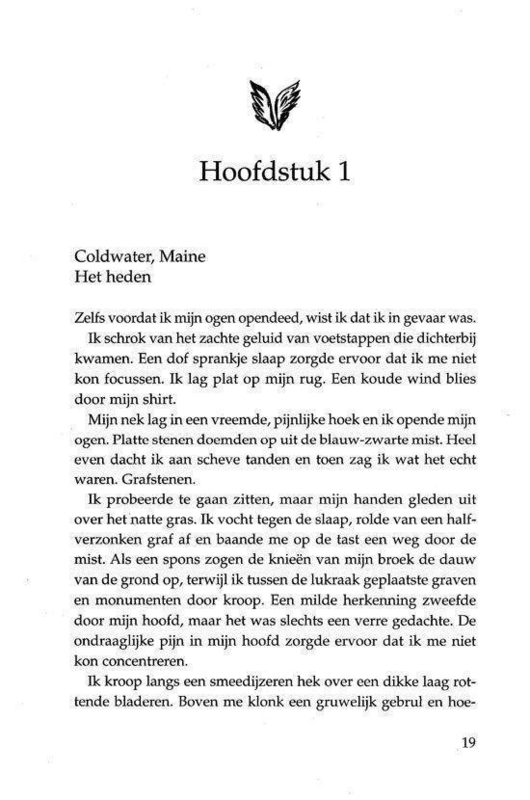 Hoofdstuk 1

Coldwater, Maine
Het heden

Zelfs voordat ik mijn ogen opendeed, wist ik dat ik in gevaar was.

Ik schrok van het zachte geluid van voetstappen die dichterbij kwamen. Een dof sprankje slaap zorgde ervoor dat ik me niet kon focussen. Ik lag plat op mijn rug. Een koude wind blies door mijn shirt.

Mijn nek lag in een vreemde, pijnlijke hoek en ik opende mijn ogen. Platte stenen doemden op uit de blauw-zwarte mist. Heel even dacht ik aan scheve tanden en toen zag ik wat het echt waren. Grafstenen.

Ik probeerde te gaan zitten, maar mijn handen gleden uit over het natte gras. Ik vocht tegen de slaap, rolde van een halfverzonken graf af en baande me op de tast een weg door de mist. Als een spons zogen de knieën van mijn broek de dauw van de grond op, terwijl ik tussen de lukraak geplaatste graven en monumenten door kroop. Een milde herkenning zweefde door mijn hoofd, maar het was slechts een verre gedachte. De ondraaglijke pijn in mijn hoofd zorgde ervoor dat ik me niet kon concentreren.

Ik kroop langs een smeedijzeren hek over een dikke laag rottende bladeren. Boven me klonk een gruwelijk gebrul en hoe-

19